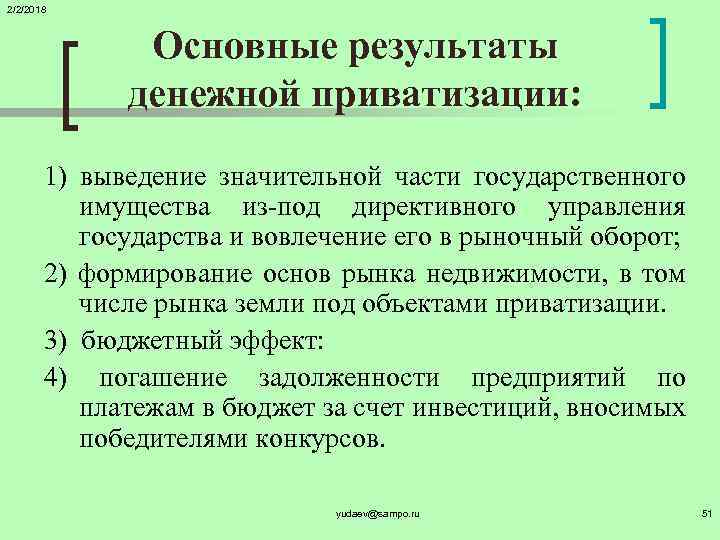 2/2/2018

Основные результаты денежной приватизации:

1) выведение значительной части государственного имущества из-под директивного управления государства и вовлечение его в рыночный оборот;

2) формирование основ рынка недвижимости, в том числе рынка земли под объектами приватизации.

3) бюджетный эффект:

4) погашение задолженности предприятий по платежам в бюджет за счет инвестиций, вносимых победителями конкурсов.

yudaev@sampo.ru

51